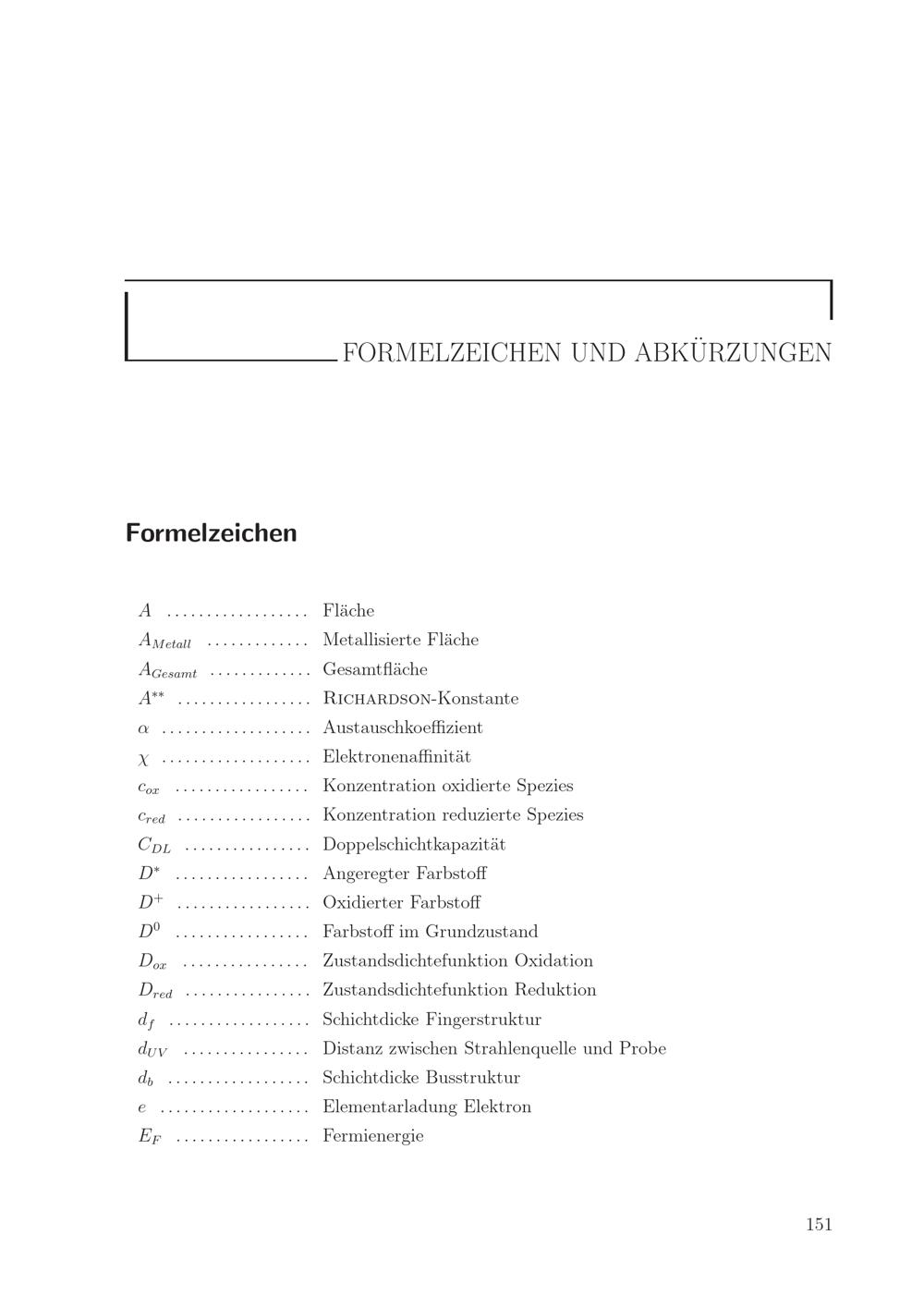 FORMELZEICHEN UND ABKÜRZUNGEN

Formelzeichen

$A$ .................. Fläche
$A_{Metall}$ ............. Metallisierte Fläche
$A_{Gesamt}$ ............. Gesamtfläche
$A^{**}$ ................. RICHARDSON-Konstante
$\alpha$ ................... Austauschkoeffizient
$\chi$ ................... Elektronenaffinität
$c_{ox}$ ................. Konzentration oxidierte Spezies
$c_{red}$ ................. Konzentration reduzierte Spezies
$C_{DL}$ ................ Doppelschichtkapazität
$D^{*}$ ................. Angeregter Farbstoff
$D^{+}$ ................. Oxidierter Farbstoff
$D^{0}$ ................. Farbstoff im Grundzustand
$D_{ox}$ ................ Zustandsdichtefunktion Oxidation
$D_{red}$ ................ Zustandsdichtefunktion Reduktion
$d_{f}$ .................. Schichtdicke Fingerstruktur
$d_{UV}$ ................ Distanz zwischen Strahlenquelle und Probe
$d_{b}$ .................. Schichtdicke Busstruktur
$e$ ................... Elementarladung Elektron
$E_{F}$ ................. Fermienergie

151